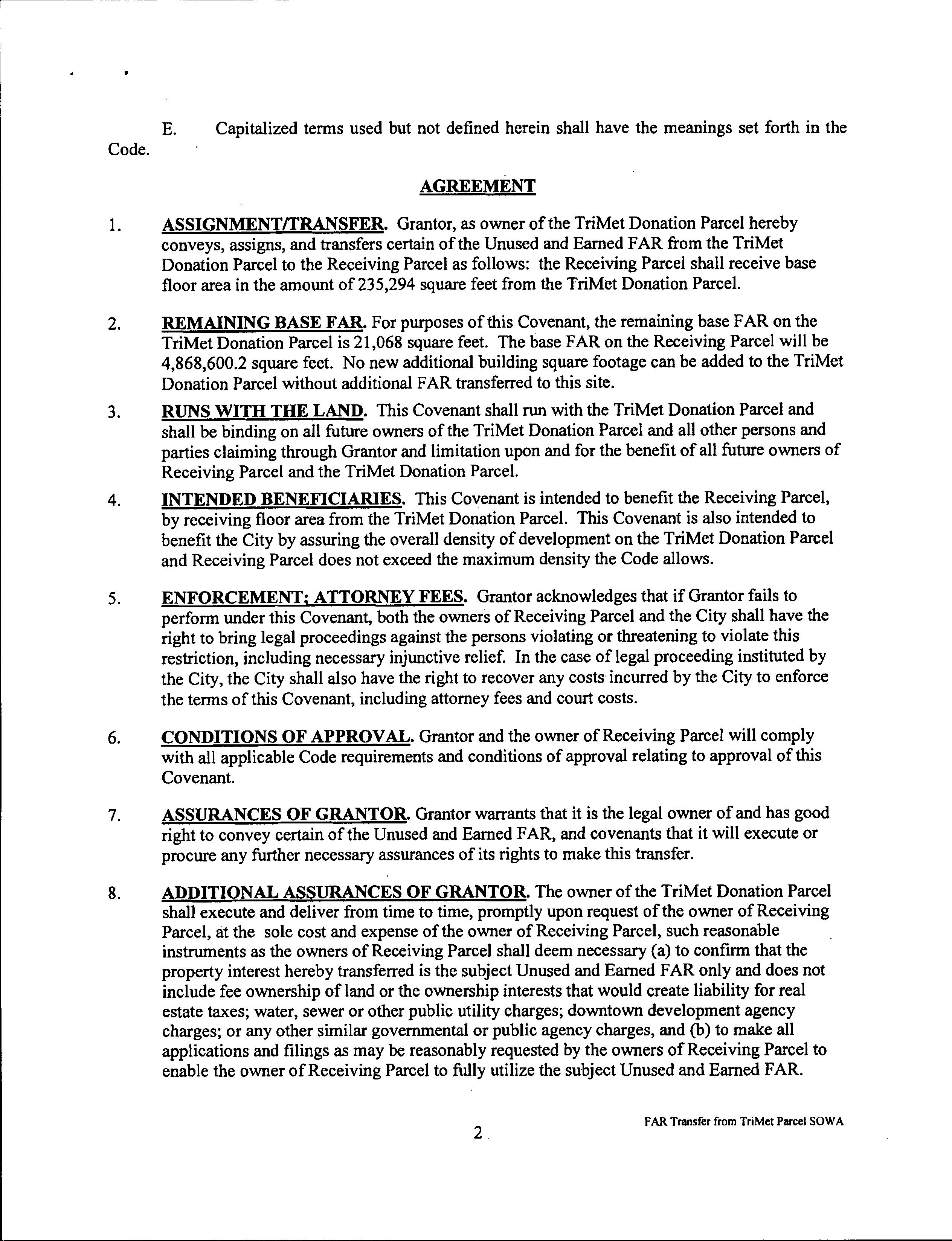 E. Capitalized terms used but not defined herein shall have the meanings set forth in the Code.

AGREEMENT

1. ASSIGNMENT/TRANSFER. Grantor, as owner of the TriMet Donation Parcel hereby conveys, assigns, and transfers certain of the Unused and Earned FAR from the TriMet Donation Parcel to the Receiving Parcel as follows: the Receiving Parcel shall receive base floor area in the amount of 235,294 square feet from the TriMet Donation Parcel.

2. REMAINING BASE FAR. For purposes of this Covenant, the remaining base FAR on the TriMet Donation Parcel is 21,068 square feet. The base FAR on the Receiving Parcel will be 4,868,600.2 square feet. No new additional building square footage can be added to the TriMet Donation Parcel without additional FAR transferred to this site.

3. RUNS WITH THE LAND. This Covenant shall run with the TriMet Donation Parcel and shall be binding on all future owners of the TriMet Donation Parcel and all other persons and parties claiming through Grantor and limitation upon and for the benefit of all future owners of Receiving Parcel and the TriMet Donation Parcel.

4. INTENDED BENEFICIARIES. This Covenant is intended to benefit the Receiving Parcel, by receiving floor area from the TriMet Donation Parcel. This Covenant is also intended to benefit the City by assuring the overall density of development on the TriMet Donation Parcel and Receiving Parcel does not exceed the maximum density the Code allows.

5. ENFORCEMENT; ATTORNEY FEES. Grantor acknowledges that if Grantor fails to perform under this Covenant, both the owners of Receiving Parcel and the City shall have the right to bring legal proceedings against the persons violating or threatening to violate this restriction, including necessary injunctive relief. In the case of legal proceeding instituted by the City, the City shall also have the right to recover any costs incurred by the City to enforce the terms of this Covenant, including attorney fees and court costs.

6. CONDITIONS OF APPROVAL. Grantor and the owner of Receiving Parcel will comply with all applicable Code requirements and conditions of approval relating to approval of this Covenant.

7. ASSURANCES OF GRANTOR. Grantor warrants that it is the legal owner of and has good right to convey certain of the Unused and Earned FAR, and covenants that it will execute or procure any further necessary assurances of its rights to make this transfer.

8. ADDITIONAL ASSURANCES OF GRANTOR. The owner of the TriMet Donation Parcel shall execute and deliver from time to time, promptly upon request of the owner of Receiving Parcel, at the sole cost and expense of the owner of Receiving Parcel, such reasonable instruments as the owners of Receiving Parcel shall deem necessary (a) to confirm that the property interest hereby transferred is the subject Unused and Earned FAR only and does not include fee ownership of land or the ownership interests that would create liability for real estate taxes; water, sewer or other public utility charges; downtown development agency charges; or any other similar governmental or public agency charges, and (b) to make all applications and filings as may be reasonably requested by the owners of Receiving Parcel to enable the owner of Receiving Parcel to fully utilize the subject Unused and Earned FAR.

2

FAR Transfer from TriMet Parcel SOWA